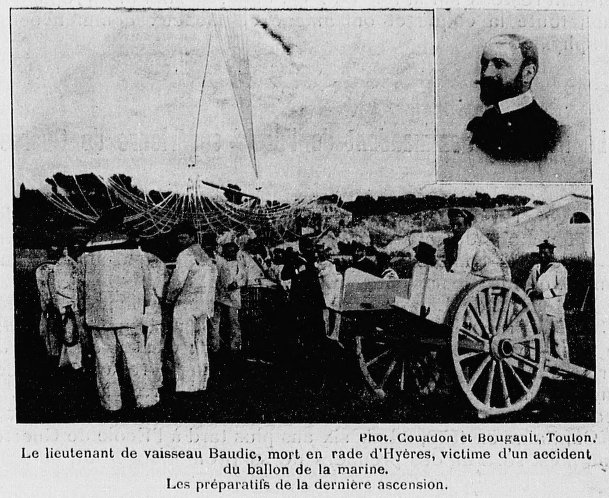 Phot. Couadon et Bougault, Toulon.

Le lieutenant de vaisseau Baudic, mort en rade d'Hyères, victime d'un accident du ballon de la marine.

Les préparatifs de la dernière ascension.